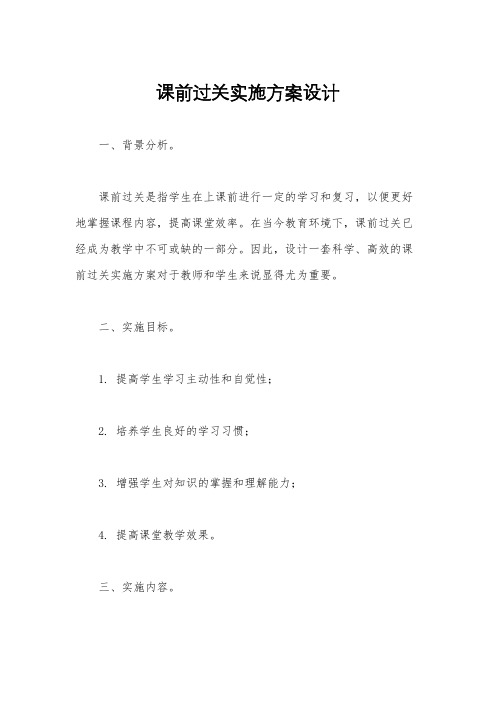 课前过关实施方案设计

一、背景分析。

课前过关是指学生在上课前进行一定的学习和复习，以便更好地掌握课程内容，提高课堂效率。在当今教育环境下，课前过关已经成为教学中不可或缺的一部分。因此，设计一套科学、高效的课前过关实施方案对于教师和学生来说显得尤为重要。

二、实施目标。

1. 提高学生学习主动性和自觉性；

2. 培养学生良好的学习习惯；

3. 增强学生对知识的掌握和理解能力；

4. 提高课堂教学效果。

三、实施内容。